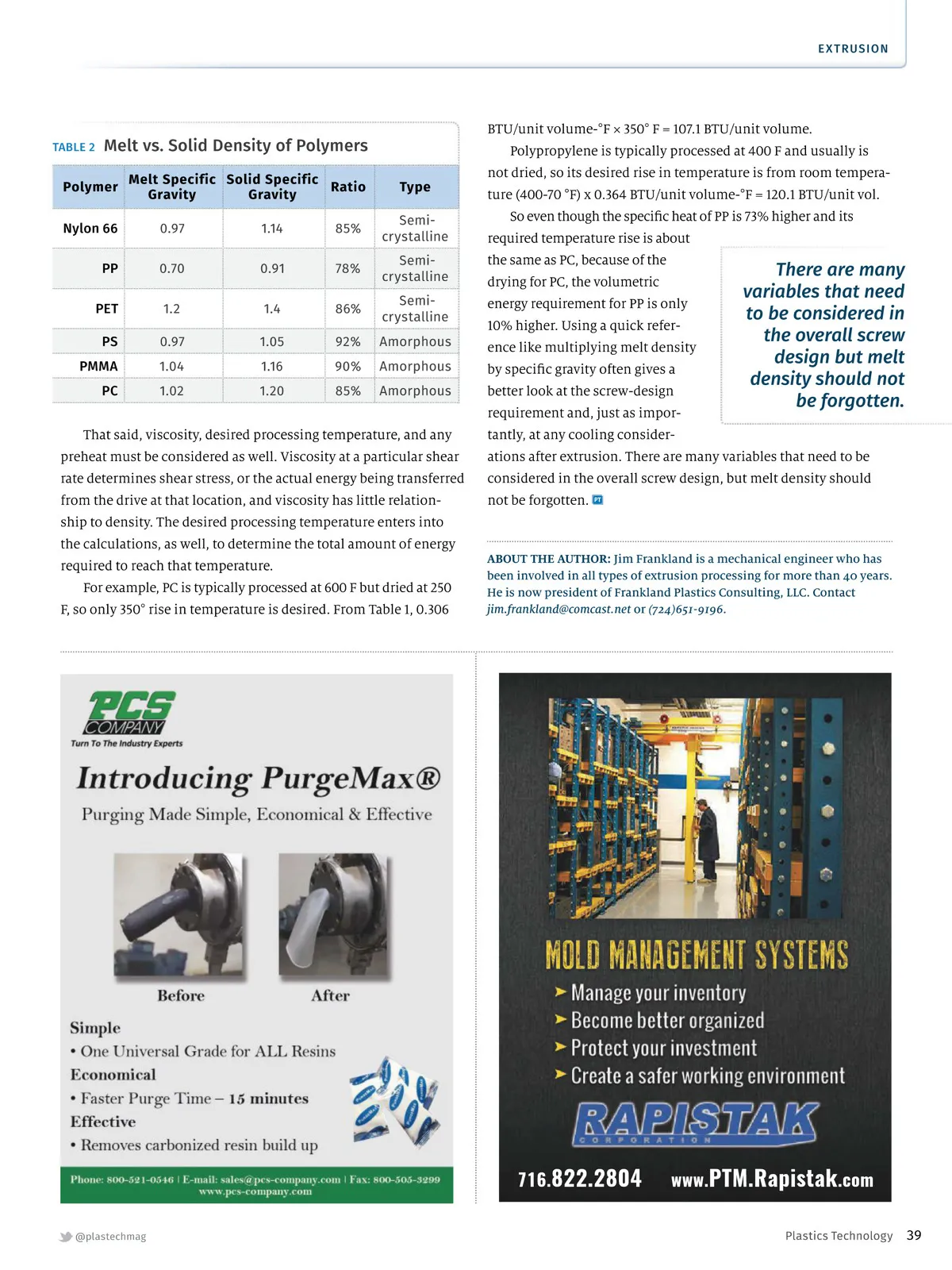 EXTRUSION

TABLE 2 Melt vs. Solid Density of Polymers

| Polymer | Melt Specific Gravity | Solid Specific Gravity | Ratio | Type |
|---|---|---|---|---|
| Nylon 66 | 0.97 | 1.14 | 85% | Semi-crystalline |
| PP | 0.70 | 0.91 | 78% | Semi-crystalline |
| PET | 1.2 | 1.4 | 86% | Semi-crystalline |
| PS | 0.97 | 1.05 | 92% | Amorphous |
| PMMA | 1.04 | 1.16 | 90% | Amorphous |
| PC | 1.02 | 1.20 | 85% | Amorphous |

That said, viscosity, desired processing temperature, and any preheat must be considered as well. Viscosity at a particular shear rate determines shear stress, or the actual energy being transferred from the drive at that location, and viscosity has little relationship to density. The desired processing temperature enters into the calculations, as well, to determine the total amount of energy required to reach that temperature.

For example, PC is typically processed at 600 F but dried at 250 F, so only 350° rise in temperature is desired. From Table 1, 0.306 BTU/unit volume-°F × 350° F = 107.1 BTU/unit volume.

Polypropylene is typically processed at 400 F and usually is not dried, so its desired rise in temperature is from room temperature (400-70 °F) x 0.364 BTU/unit volume-°F = 120.1 BTU/unit vol.

So even though the specific heat of PP is 73% higher and its required temperature rise is about the same as PC, because of the drying for PC, the volumetric energy requirement for PP is only 10% higher. Using a quick reference like multiplying melt density by specific gravity often gives a better look at the screw-design requirement and, just as importantly, at any cooling considerations after extrusion. There are many variables that need to be considered in the overall screw design, but melt density should not be forgotten. PT

There are many variables that need to be considered in the overall screw design but melt density should not be forgotten.

ABOUT THE AUTHOR: Jim Frankland is a mechanical engineer who has been involved in all types of extrusion processing for more than 40 years. He is now president of Frankland Plastics Consulting, LLC. Contact jim.frankland@comcast.net or (724)651-9196.

PCS COMPANY
Turn To The Industry Experts
Introducing PurgeMax®
Purging Made Simple, Economical & Effective
Before After
Simple
• One Universal Grade for ALL Resins
Economical
• Faster Purge Time – 15 minutes
Effective
• Removes carbonized resin build up
Phone: 800-521-0546 | E-mail: sales@pcs-company.com | Fax: 800-505-3299
www.pcs-company.com

MOLD MANAGEMENT SYSTEMS
➤ Manage your inventory
➤ Become better organized
➤ Protect your investment
➤ Create a safer working environment
RAPISTAK
CORPORATION
716.822.2804 www.PTM.Rapistak.com

@plastechmag
Plastics Technology 39